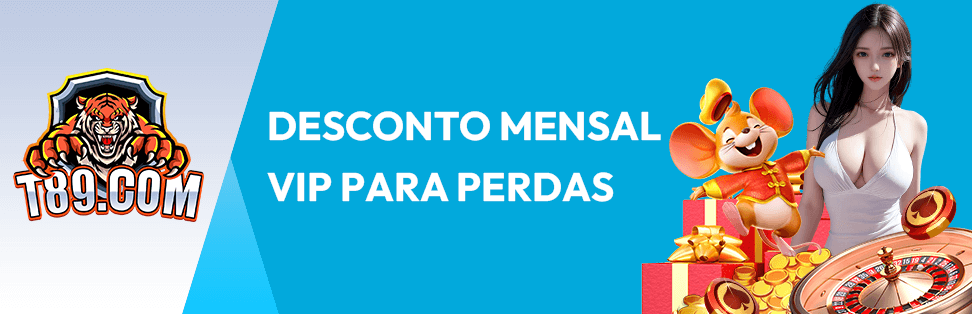 T89.COM

DESCONTO MENSAL
VIP PARA PERDAS